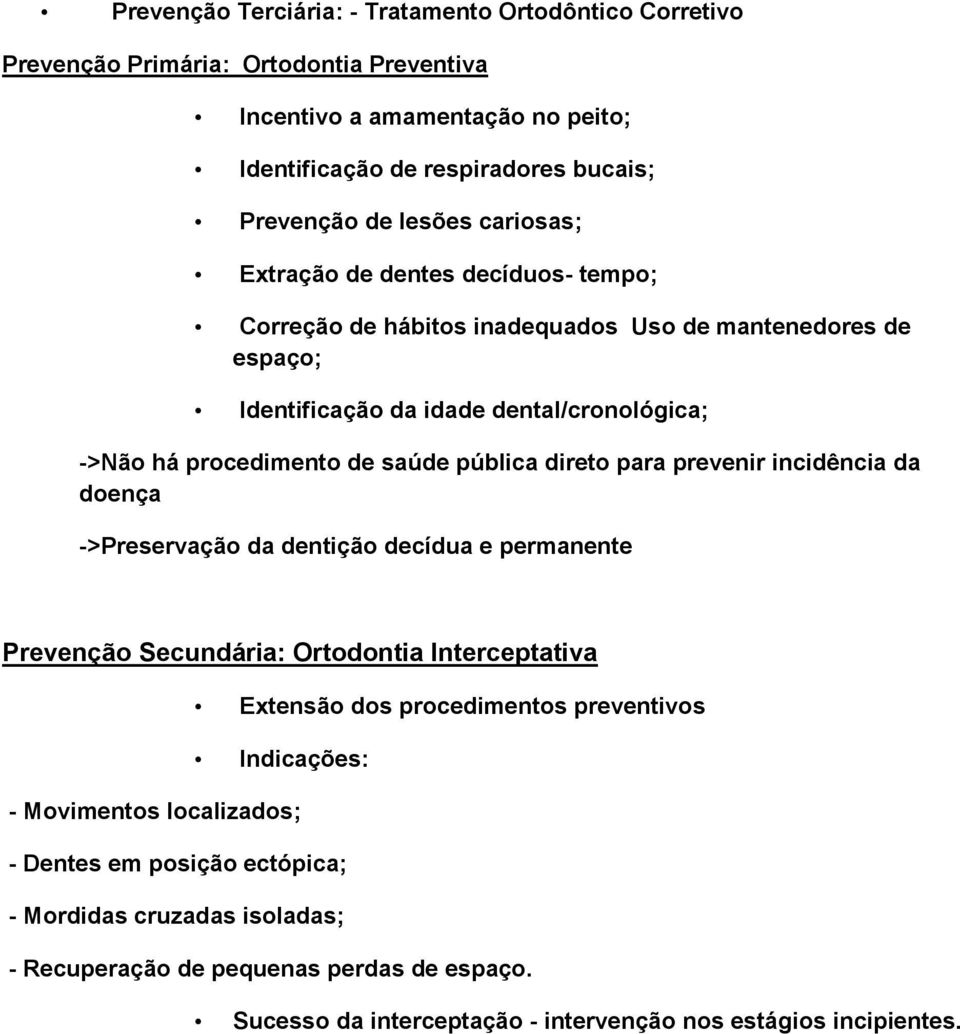 • Prevenção Terciária: - Tratamento Ortodôntico Corretivo

Prevenção Primária: Ortodontia Preventiva

• Incentivo a amamentação no peito;

• Identificação de respiradores bucais;

• Prevenção de lesões cariosas;

• Extração de dentes decíduos- tempo;

• Correção de hábitos inadequados Uso de mantenedores de espaço;

• Identificação da idade dental/cronológica;

->Não há procedimento de saúde pública direto para prevenir incidência da doença

->Preservação da dentição decídua e permanente

Prevenção Secundária: Ortodontia Interceptativa

• Extensão dos procedimentos preventivos

• Indicações:

- Movimentos localizados;

- Dentes em posição ectópica;

- Mordidas cruzadas isoladas;

- Recuperação de pequenas perdas de espaço.

• Sucesso da interceptação - intervenção nos estágios incipientes.